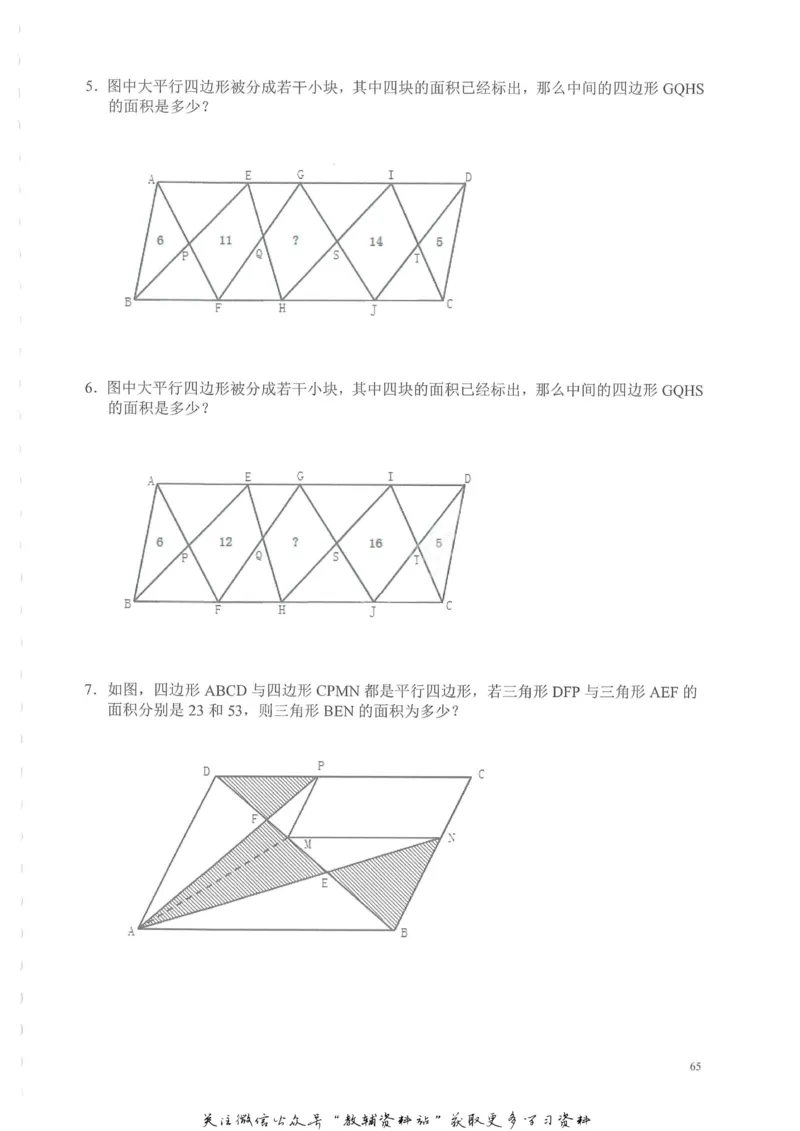 5．图中大平行四边形被分成若干小块，其中四块的面积已经标出，那么中间的四边形 GQHS 的面积是多少？

A E G I D
6 11 ? 14 5
P Q S T
B F H J C

6．图中大平行四边形被分成若干小块，其中四块的面积已经标出，那么中间的四边形 GQHS 的面积是多少？

A E G I D
6 12 ? 16 5
P Q S T
B F H J C

7．如图，四边形 ABCD 与四边形 CPMN 都是平行四边形，若三角形 DFP 与三角形 AEF 的面积分别是 23 和 53，则三角形 BEN 的面积为多少？

D P C
F M N
E
A B

65

关注微信公众号“教辅资料站”获取更多学习资料